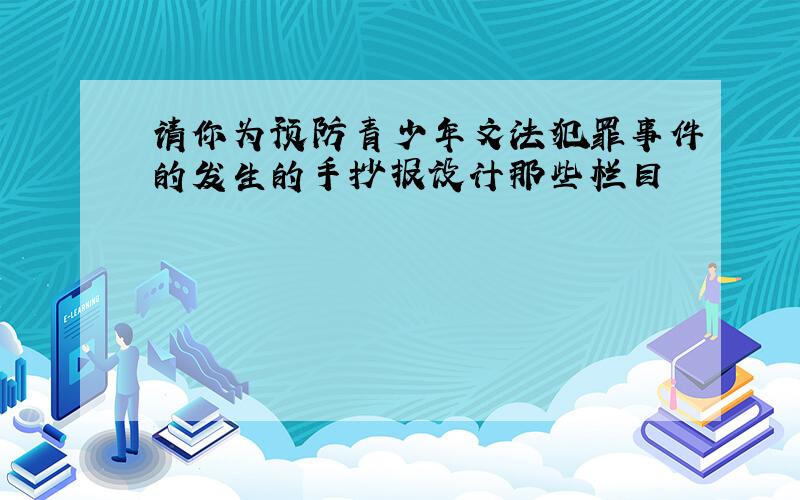 请你为预防青少年文法犯罪事件的发生的手抄报设计那些栏目

E-LEARNING